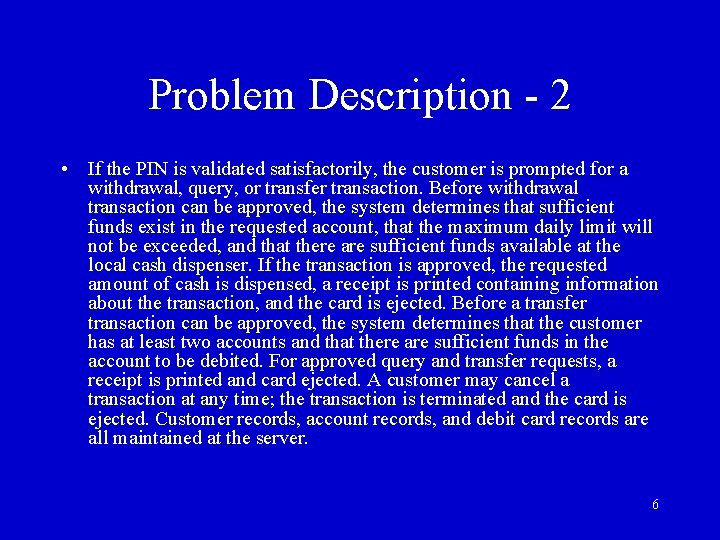 Problem Description - 2

• If the PIN is validated satisfactorily, the customer is prompted for a withdrawal, query, or transfer transaction. Before withdrawal transaction can be approved, the system determines that sufficient funds exist in the requested account, that the maximum daily limit will not be exceeded, and that there are sufficient funds available at the local cash dispenser. If the transaction is approved, the requested amount of cash is dispensed, a receipt is printed containing information about the transaction, and the card is ejected. Before a transfer transaction can be approved, the system determines that the customer has at least two accounts and that there are sufficient funds in the account to be debited. For approved query and transfer requests, a receipt is printed and card ejected. A customer may cancel a transaction at any time; the transaction is terminated and the card is ejected. Customer records, account records, and debit card records are all maintained at the server.

6